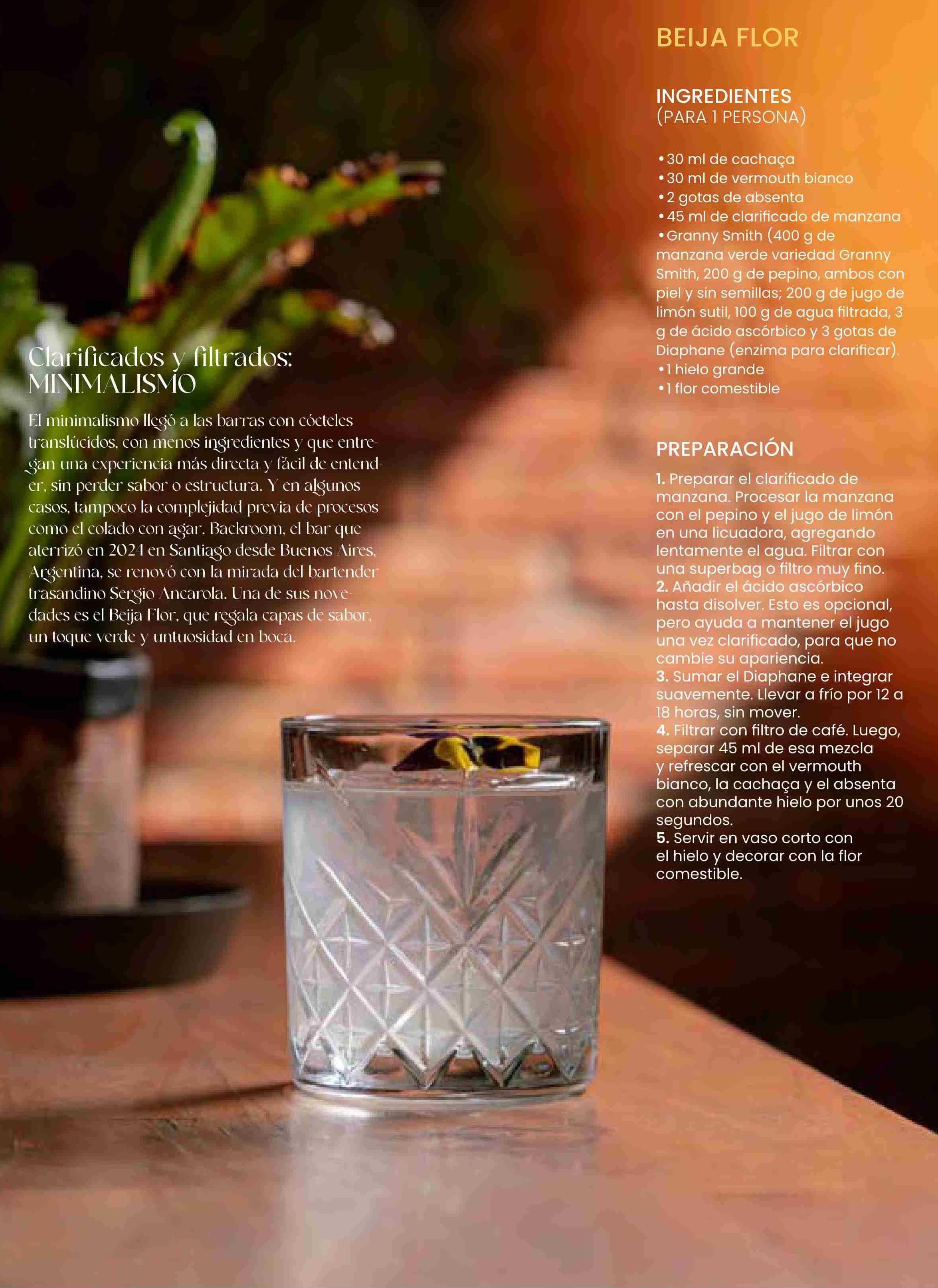 Clarificados y filtrados: MINIMALISMO

El minimalismo llegó a las barras con cócteles translúcidos, con menos ingredientes y que entregan una experiencia más directa y fácil de entender, sin perder sabor o estructura. Y en algunos casos, tampoco la complejidad previa de procesos como el colado con agar. Backroom, el bar que aterrizó en 2024 en Santiago desde Buenos Aires, Argentina, se renovó con la mirada del bartender trasandino Sergio Ancarola. Una de sus novedades es el Beija Flor, que regala capas de sabor, un toque verde y untuosidad en boca.

BEIJA FLOR

INGREDIENTES
(PARA 1 PERSONA)

• 30 ml de cachaça
• 30 ml de vermouth bianco
• 2 gotas de absenta
• 45 ml de clarificado de manzana
• Granny Smith (400 g de manzana verde variedad Granny Smith, 200 g de pepino, ambos con piel y sin semillas; 200 g de jugo de limón sutil, 100 g de agua filtrada, 3 g de ácido ascórbico y 3 gotas de Diaphane (enzima para clarificar).
• 1 hielo grande
• 1 flor comestible

PREPARACIÓN

1. Preparar el clarificado de manzana. Procesar la manzana con el pepino y el jugo de limón en una licuadora, agregando lentamente el agua. Filtrar con una superbag o filtro muy fino.
2. Añadir el ácido ascórbico hasta disolver. Esto es opcional, pero ayuda a mantener el jugo una vez clarificado, para que no cambie su apariencia.
3. Sumar el Diaphane e integrar suavemente. Llevar a frío por 12 a 18 horas, sin mover.
4. Filtrar con filtro de café. Luego, separar 45 ml de esa mezcla y refrescar con el vermouth bianco, la cachaça y el absenta con abundante hielo por unos 20 segundos.
5. Servir en vaso corto con el hielo y decorar con la flor comestible.